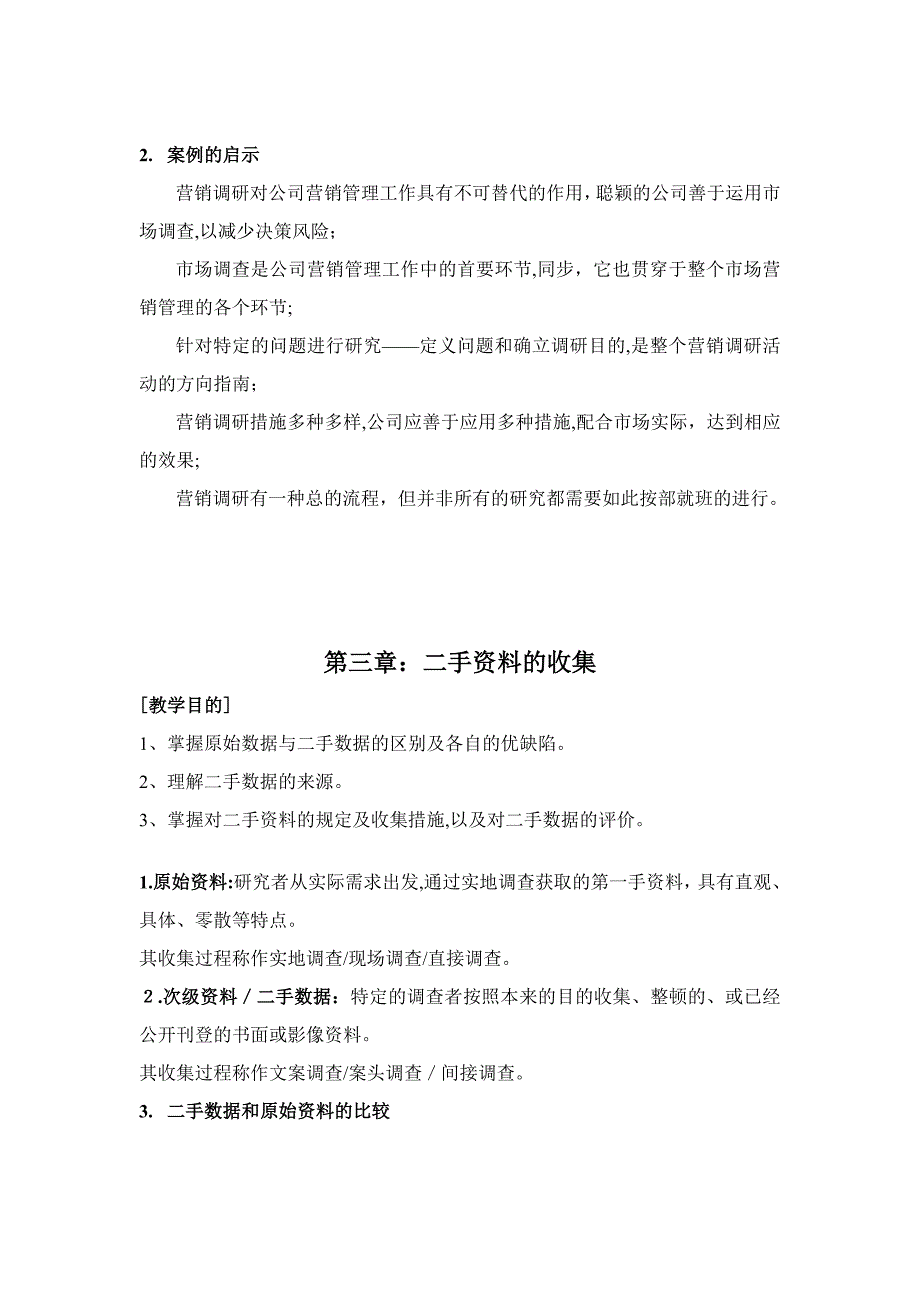 2. 案例的启示

营销调研对公司营销管理工作具有不可替代的作用，聪颖的公司善于运用市场调查,以减少决策风险；

市场调查是公司营销管理工作中的首要环节,同步，它也贯穿于整个市场营销管理的各个环节;

针对特定的问题进行研究——定义问题和确立调研目的,是整个营销调研活动的方向指南；

营销调研措施多种多样,公司应善于应用多种措施,配合市场实际，达到相应的效果;

营销调研有一种总的流程，但并非所有的研究都需要如此按部就班的进行。

第三章：二手资料的收集

［教学目的］

1、掌握原始数据与二手数据的区别及各自的优缺陷。

2、理解二手数据的来源。

3、掌握对二手资料的规定及收集措施,以及对二手数据的评价。

1.原始资料:研究者从实际需求出发,通过实地调查获取的第一手资料，具有直观、具体、零散等特点。

其收集过程称作实地调查/现场调查/直接调查。

2.次级资料／二手数据：特定的调查者按照本来的目的收集、整顿的、或已经公开刊登的书面或影像资料。

其收集过程称作文案调查/案头调查／间接调查。

3. 二手数据和原始资料的比较